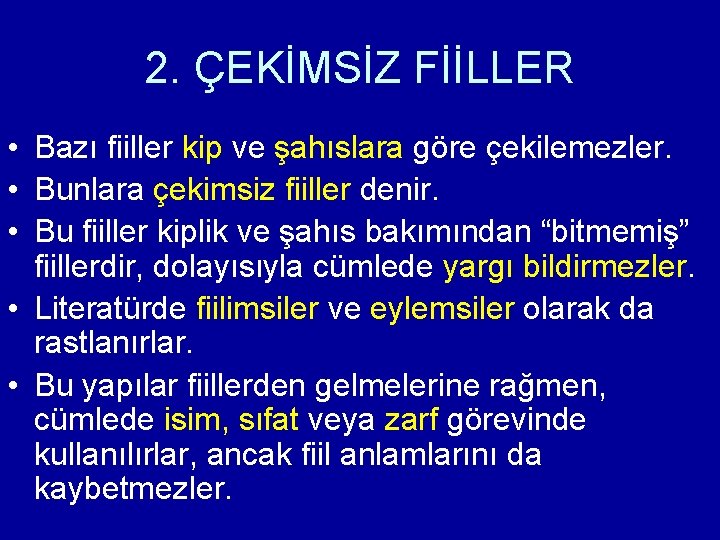 2. ÇEKİMSİZ FİİLLER

• Bazı fiiller kip ve şahıslara göre çekilemezler.
• Bunlara çekimsiz fiiller denir.
• Bu fiiller kiplik ve şahıs bakımından “bitmemiş” fiillerdir, dolayısıyla cümlede yargı bildirmezler.
• Literatürde fiilimsiler ve eylemsiler olarak da rastlanırlar.
• Bu yapılar fiillerden gelmelerine rağmen, cümlede isim, sıfat veya zarf görevinde kullanılırlar, ancak fiil anlamlarını da kaybetmezler.